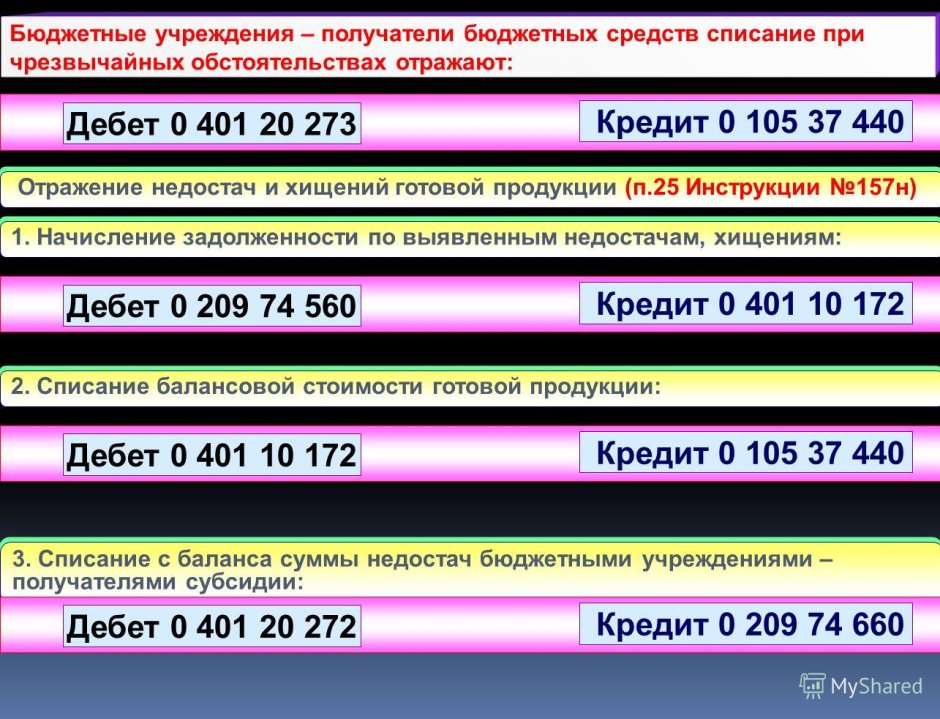 Бюджетные учреждения – получатели бюджетных средств списание при чрезвычайных обстоятельствах отражают:

Дебет 0 401 20 273

Кредит 0 105 37 440

Отражение недостач и хищений готовой продукции (п.25 Инструкции №157н)

1. Начисление задолженности по выявленным недостачам, хищениям:

Дебет 0 209 74 560

Кредит 0 401 10 172

2. Списание балансовой стоимости готовой продукции:

Дебет 0 401 10 172

Кредит 0 105 37 440

3. Списание с баланса суммы недостач бюджетными учреждениями – получателями субсидии:

Дебет 0 401 20 272

Кредит 0 209 74 660

MyShared